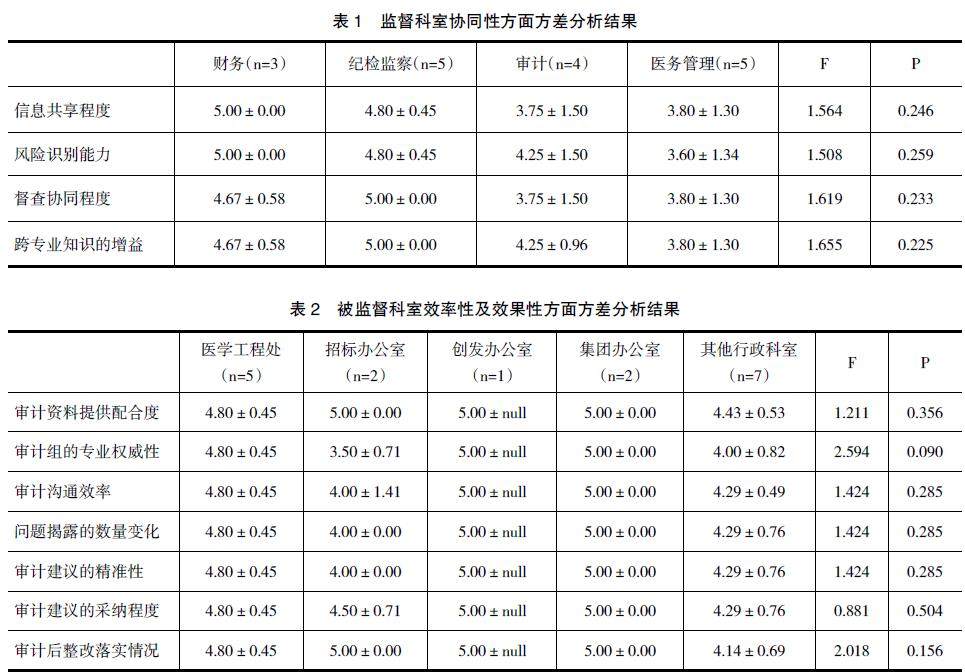 表1 监督科室协同性方面方差分析结果

|  | 财务(n=3) | 纪检监察(n=5) | 审计(n=4) | 医务管理(n=5) | F | P |
|---|---|---|---|---|---|---|
| 信息共享程度 | 5.00 ± 0.00 | 4.80 ± 0.45 | 3.75 ± 1.50 | 3.80 ± 1.30 | 1.564 | 0.246 |
| 风险识别能力 | 5.00 ± 0.00 | 4.80 ± 0.45 | 4.25 ± 1.50 | 3.60 ± 1.34 | 1.508 | 0.259 |
| 督查协同程度 | 4.67 ± 0.58 | 5.00 ± 0.00 | 3.75 ± 1.50 | 3.80 ± 1.30 | 1.619 | 0.233 |
| 跨专业知识的增益 | 4.67 ± 0.58 | 5.00 ± 0.00 | 4.25 ± 0.96 | 3.80 ± 1.30 | 1.655 | 0.225 |

表2 被监督科室效率性及效果性方面方差分析结果

|  | 医学工程处(n=5) | 招标办公室(n=2) | 创发办公室(n=1) | 集团办公室(n=2) | 其他行政科室(n=7) | F | P |
|---|---|---|---|---|---|---|---|
| 审计资料提供配合度 | 4.80 ± 0.45 | 5.00 ± 0.00 | 5.00 ± null | 5.00 ± 0.00 | 4.43 ± 0.53 | 1.211 | 0.356 |
| 审计组的专业权威性 | 4.80 ± 0.45 | 3.50 ± 0.71 | 5.00 ± null | 5.00 ± 0.00 | 4.00 ± 0.82 | 2.594 | 0.090 |
| 审计沟通效率 | 4.80 ± 0.45 | 4.00 ± 1.41 | 5.00 ± null | 5.00 ± 0.00 | 4.29 ± 0.49 | 1.424 | 0.285 |
| 问题揭露的数量变化 | 4.80 ± 0.45 | 4.00 ± 0.00 | 5.00 ± null | 5.00 ± 0.00 | 4.29 ± 0.76 | 1.424 | 0.285 |
| 审计建议的精准性 | 4.80 ± 0.45 | 4.00 ± 0.00 | 5.00 ± null | 5.00 ± 0.00 | 4.29 ± 0.76 | 1.424 | 0.285 |
| 审计建议的采纳程度 | 4.80 ± 0.45 | 4.50 ± 0.71 | 5.00 ± null | 5.00 ± 0.00 | 4.29 ± 0.76 | 0.881 | 0.504 |
| 审计后整改落实情况 | 4.80 ± 0.45 | 5.00 ± 0.00 | 5.00 ± null | 5.00 ± 0.00 | 4.14 ± 0.69 | 2.018 | 0.156 |